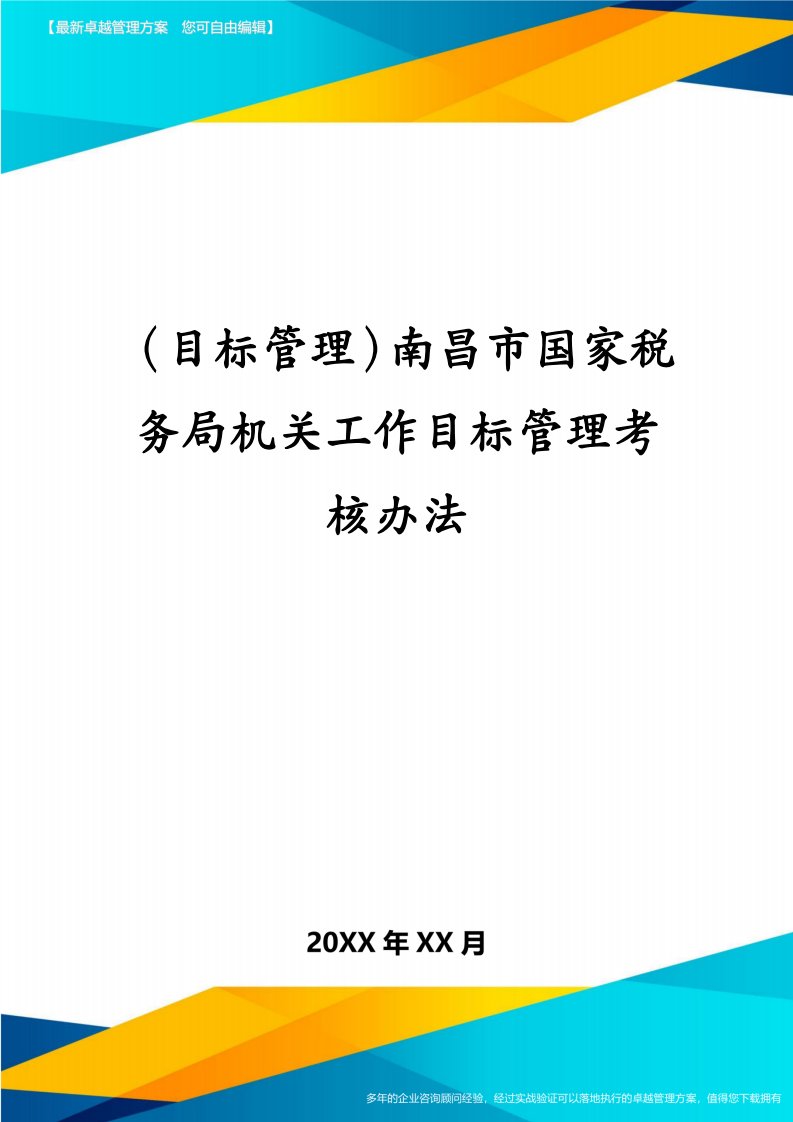 【最新卓越管理方案　您可自由编辑】

(目标管理)南昌市国家税务局机关工作目标管理考核办法

20XX年XX月

多年的企业咨询顾问经验，经过实战验证可以落地执行的卓越管理方案，值得您下载拥有